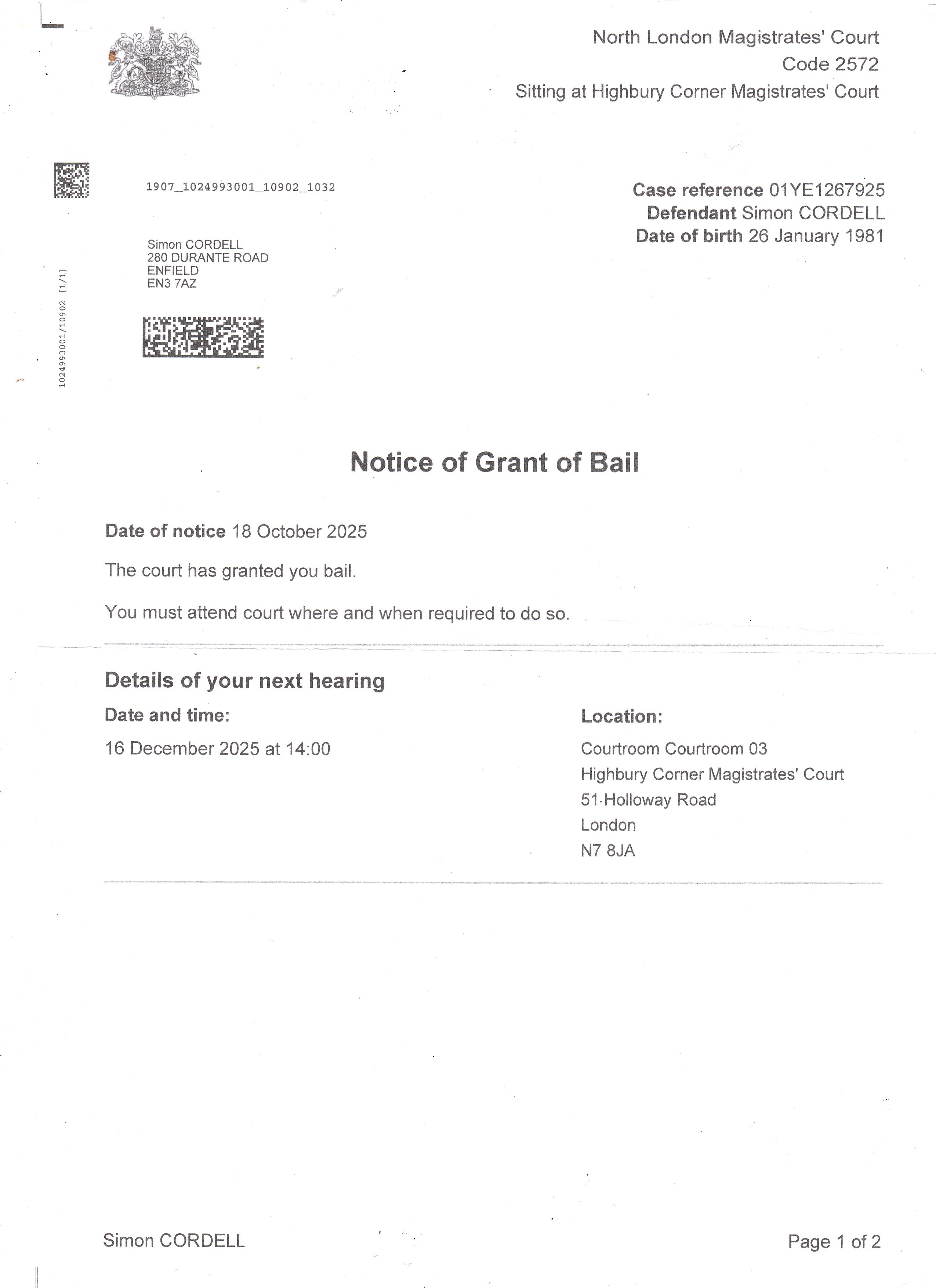 North London Magistrates' Court
Code 2572
Sitting at Highbury Corner Magistrates' Court

1907_1024993001_10902_1032

Case reference 01YE1267925
Defendant Simon CORDELL
Date of birth 26 January 1981

Simon CORDELL
280 DURANTE ROAD
ENFIELD
EN3 7AZ

1024993001/10902 [1/1]

Notice of Grant of Bail

Date of notice 18 October 2025

The court has granted you bail.

You must attend court where and when required to do so.

Details of your next hearing

Date and time:

16 December 2025 at 14:00

Location:

Courtroom Courtroom 03
Highbury Corner Magistrates' Court
51 Holloway Road
London
N7 8JA

Simon CORDELL

Page 1 of 2